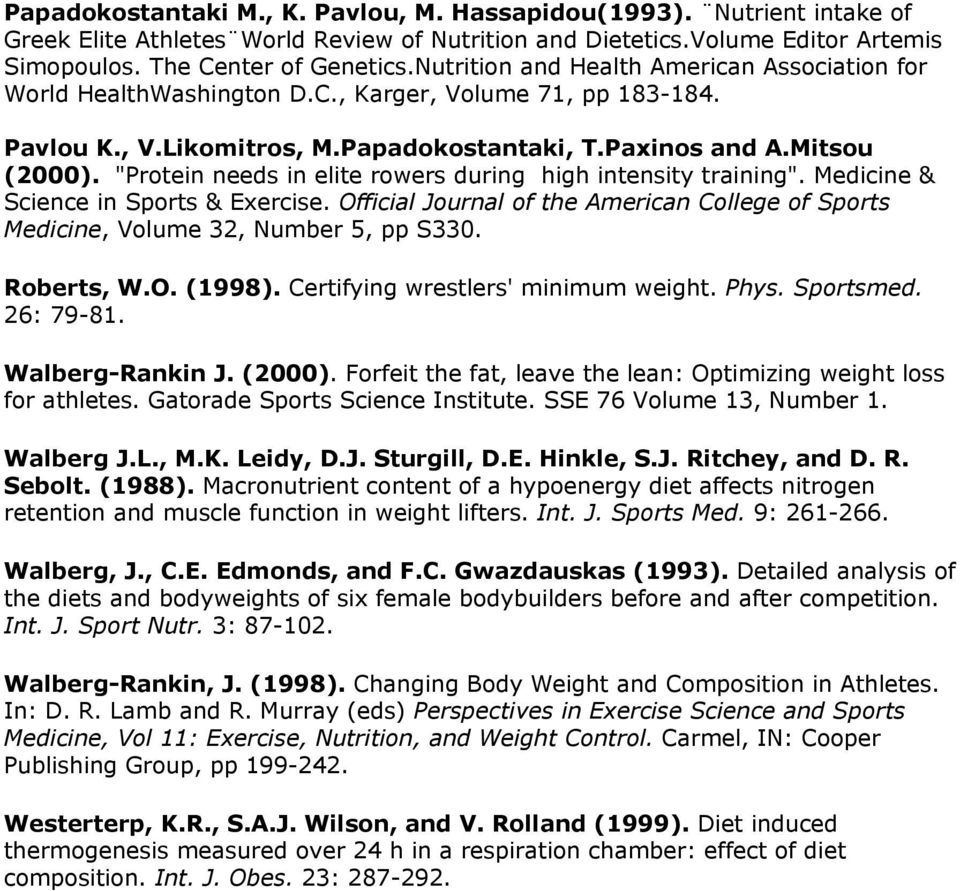 Papadokostantaki M., K. Pavlou, M. Hassapidou(1993). ¨Nutrient intake of Greek Elite Athletes¨World Review of Nutrition and Dietetics.Volume Editor Artemis Simopoulos. The Center of Genetics.Nutrition and Health American Association for World HealthWashington D.C., Karger, Volume 71, pp 183-184.

Pavlou K., V.Likomitros, M.Papadokostantaki, T.Paxinos and A.Mitsou (2000). "Protein needs in elite rowers during high intensity training". Medicine & Science in Sports & Exercise. Official Journal of the American College of Sports Medicine, Volume 32, Number 5, pp S330.

Roberts, W.O. (1998). Certifying wrestlers' minimum weight. Phys. Sportsmed. 26: 79-81.

Walberg-Rankin J. (2000). Forfeit the fat, leave the lean: Optimizing weight loss for athletes. Gatorade Sports Science Institute. SSE 76 Volume 13, Number 1.

Walberg J.L., M.K. Leidy, D.J. Sturgill, D.E. Hinkle, S.J. Ritchey, and D. R. Sebolt. (1988). Macronutrient content of a hypoenergy diet affects nitrogen retention and muscle function in weight lifters. Int. J. Sports Med. 9: 261-266.

Walberg, J., C.E. Edmonds, and F.C. Gwazdauskas (1993). Detailed analysis of the diets and bodyweights of six female bodybuilders before and after competition. Int. J. Sport Nutr. 3: 87-102.

Walberg-Rankin, J. (1998). Changing Body Weight and Composition in Athletes. In: D. R. Lamb and R. Murray (eds) Perspectives in Exercise Science and Sports Medicine, Vol 11: Exercise, Nutrition, and Weight Control. Carmel, IN: Cooper Publishing Group, pp 199-242.

Westerterp, K.R., S.A.J. Wilson, and V. Rolland (1999). Diet induced thermogenesis measured over 24 h in a respiration chamber: effect of diet composition. Int. J. Obes. 23: 287-292.